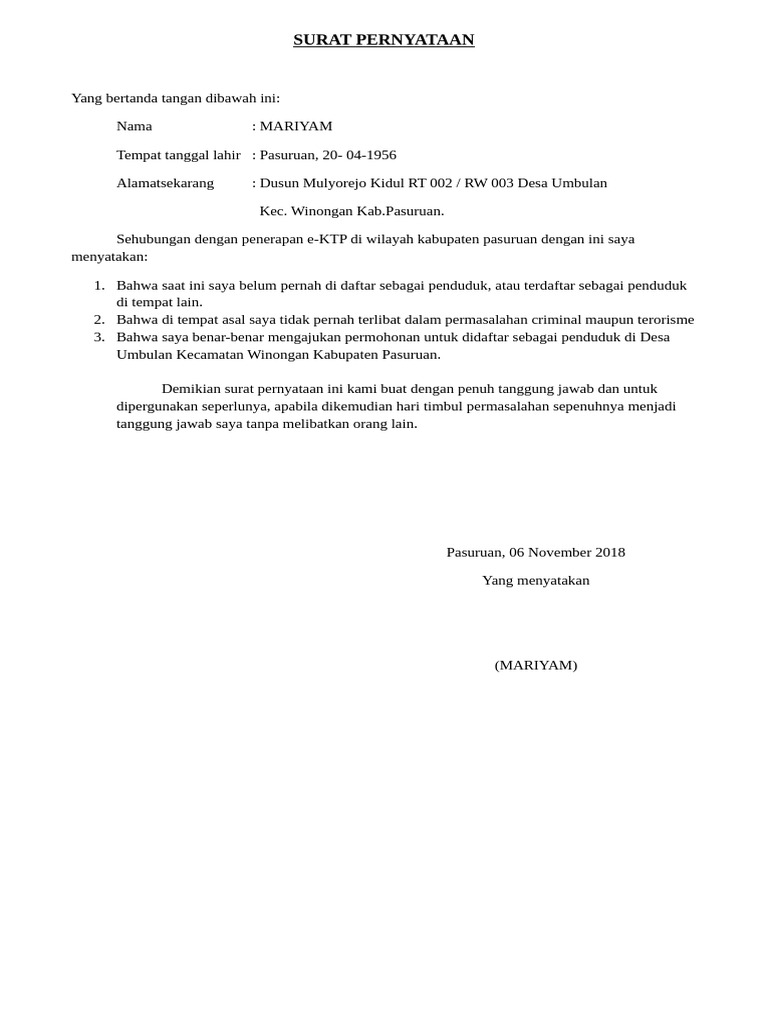 SURAT PERNYATAAN

Yang bertanda tangan dibawah ini:

Nama : MARIYAM

Tempat tanggal lahir : Pasuruan, 20- 04-1956

Alamatsekarang : Dusun Mulyorejo Kidul RT 002 / RW 003 Desa Umbulan

Kec. Winongan Kab.Pasuruan.

Sehubungan dengan penerapan e-KTP di wilayah kabupaten pasuruan dengan ini saya menyatakan:

1. Bahwa saat ini saya belum pernah di daftar sebagai penduduk, atau terdaftar sebagai penduduk di tempat lain.
2. Bahwa di tempat asal saya tidak pernah terlibat dalam permasalahan criminal maupun terorisme
3. Bahwa saya benar-benar mengajukan permohonan untuk didaftar sebagai penduduk di Desa Umbulan Kecamatan Winongan Kabupaten Pasuruan.

Demikian surat pernyataan ini kami buat dengan penuh tanggung jawab dan untuk dipergunakan seperlunya, apabila dikemudian hari timbul permasalahan sepenuhnya menjadi tanggung jawab saya tanpa melibatkan orang lain.

Pasuruan, 06 November 2018

Yang menyatakan

(MARIYAM)